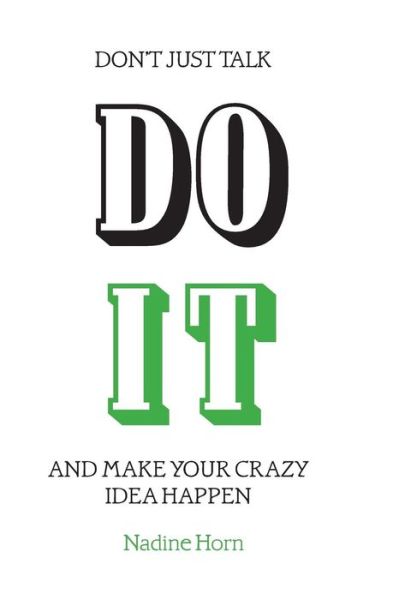 DON'T JUST TALK

DO

IT

AND MAKE YOUR CRAZY IDEA HAPPEN

Nadine Horn